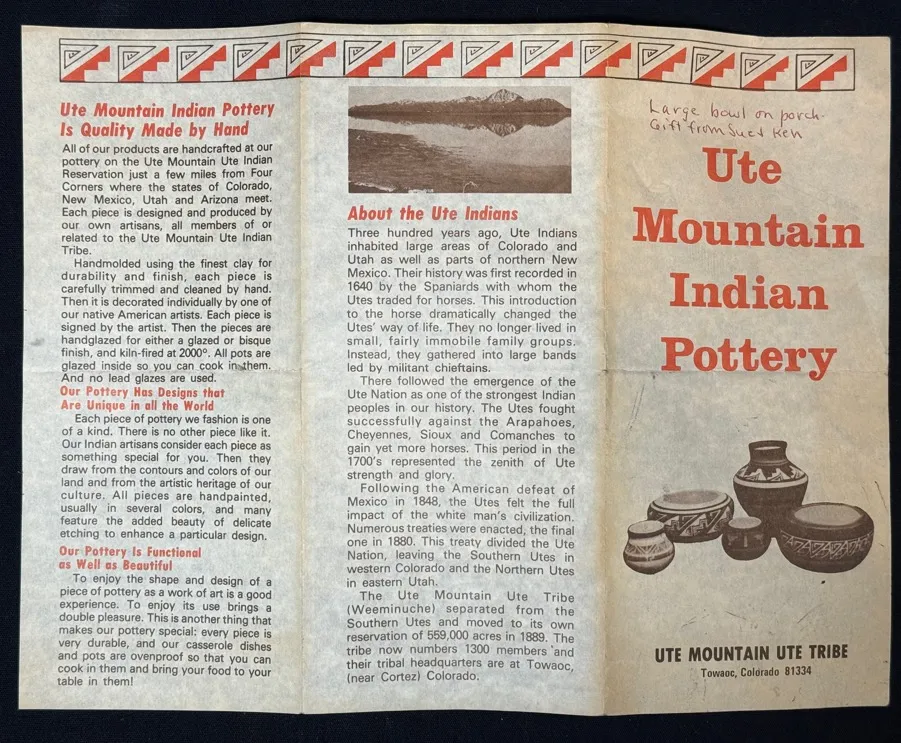 Ute Mountain Indian Pottery Is Quality Made by Hand

All of our products are handcrafted at our pottery on the Ute Mountain Ute Indian Reservation just a few miles from Four Corners where the states of Colorado, New Mexico, Utah and Arizona meet. Each piece is designed and produced by our own artisans, all members of or related to the Ute Mountain Ute Indian Tribe.

Handmolded using the finest clay for durability and finish, each piece is carefully trimmed and cleaned by hand. Then it is decorated individually by one of our native American artists. Each piece is signed by the artist. Then the pieces are handglazed for either a glazed or bisque finish, and kiln-fired at 2000°. All pots are glazed inside so you can cook in them. And no lead glazes are used.

Our Pottery Has Designs that Are Unique in all the World

Each piece of pottery we fashion is one of a kind. There is no other piece like it. Our Indian artisans consider each piece as something special for you. Then they draw from the contours and colors of our land and from the artistic heritage of our culture. All pieces are handpainted, usually in several colors, and many feature the added beauty of delicate etching to enhance a particular design.

Our Pottery Is Functional as Well as Beautiful

To enjoy the shape and design of a piece of pottery as a work of art is a good experience. To enjoy its use brings a double pleasure. This is another thing that makes our pottery special: every piece is very durable, and our casserole dishes and pots are ovenproof so that you can cook in them and bring your food to your table in them!

About the Ute Indians

Three hundred years ago, Ute Indians inhabited large areas of Colorado and Utah as well as parts of northern New Mexico. Their history was first recorded in 1640 by the Spaniards with whom the Utes traded for horses. This introduction to the horse dramatically changed the Utes' way of life. They no longer lived in small, fairly immobile family groups. Instead, they gathered into large bands led by militant chieftains.

There followed the emergence of the Ute Nation as one of the strongest Indian peoples in our history. The Utes fought successfully against the Arapahoes, Cheyennes, Sioux and Comanches to gain yet more horses. This period in the 1700's represented the zenith of Ute strength and glory.

Following the American defeat of Mexico in 1848, the Utes felt the full impact of the white man's civilization. Numerous treaties were enacted, the final one in 1880. This treaty divided the Ute Nation, leaving the Southern Utes in western Colorado and the Northern Utes in eastern Utah.

The Ute Mountain Ute Tribe (Weeminuche) separated from the Southern Utes and moved to its own reservation of 559,000 acres in 1889. The tribe now numbers 1300 members and their tribal headquarters are at Towaoc, (near Cortez) Colorado.

Large bowl on porch. Gift from Sue & Ken

Ute Mountain Indian Pottery

UTE MOUNTAIN UTE TRIBE
Towaoc, Colorado 81334